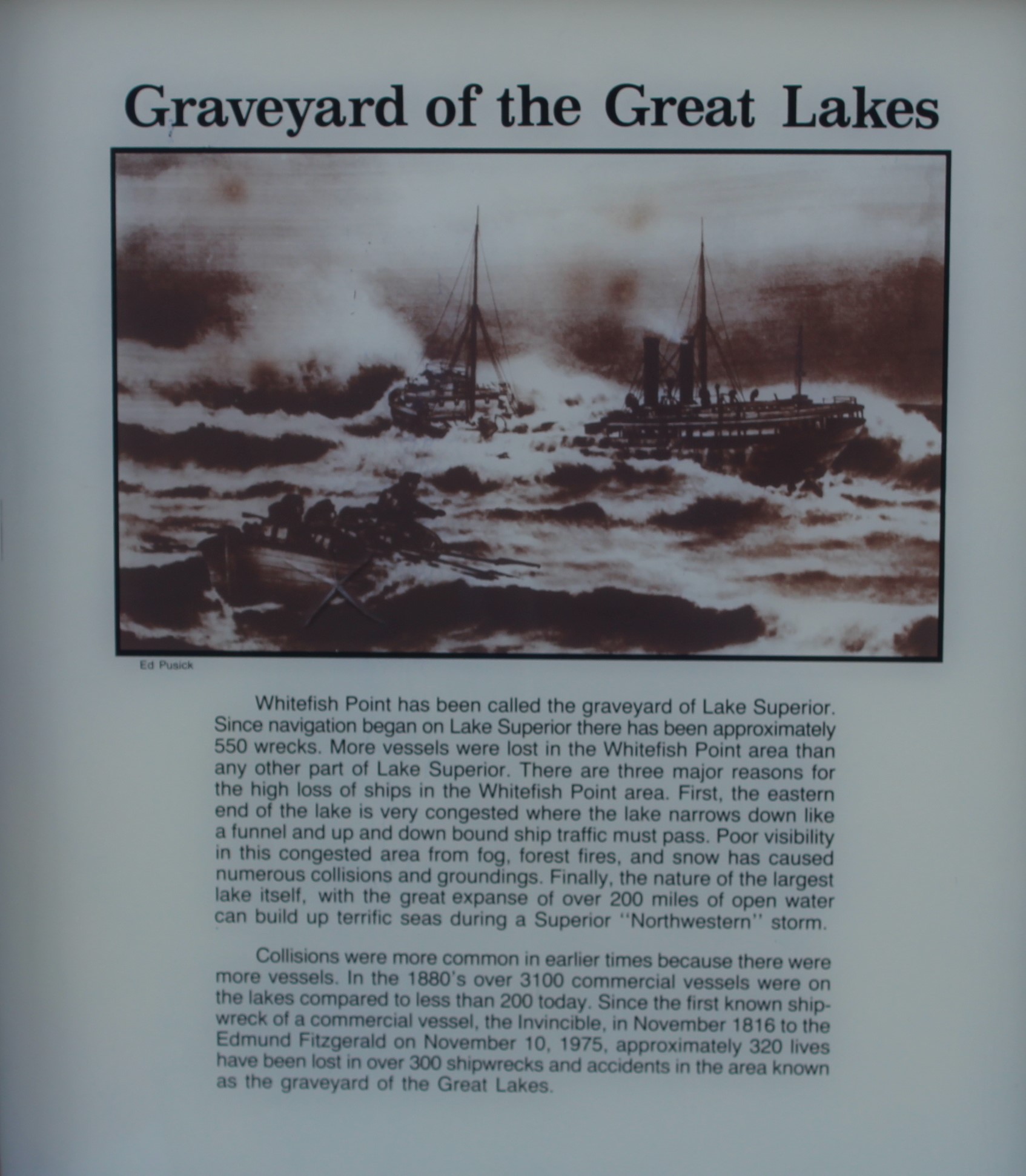 Graveyard of the Great Lakes

Ed Pusick

Whitefish Point has been called the graveyard of Lake Superior. Since navigation began on Lake Superior there has been approximately 550 wrecks. More vessels were lost in the Whitefish Point area than any other part of Lake Superior. There are three major reasons for the high loss of ships in the Whitefish Point area. First, the eastern end of the lake is very congested where the lake narrows down like a funnel and up and down bound ship traffic must pass. Poor visibility in this congested area from fog, forest fires, and snow has caused numerous collisions and groundings. Finally, the nature of the largest lake itself, with the great expanse of over 200 miles of open water can build up terrific seas during a Superior "Northwestern" storm.

Collisions were more common in earlier times because there were more vessels. In the 1880's over 3100 commercial vessels were on the lakes compared to less than 200 today. Since the first known shipwreck of a commercial vessel, the Invincible, in November 1816 to the Edmund Fitzgerald on November 10, 1975, approximately 320 lives have been lost in over 300 shipwrecks and accidents in the area known as the graveyard of the Great Lakes.